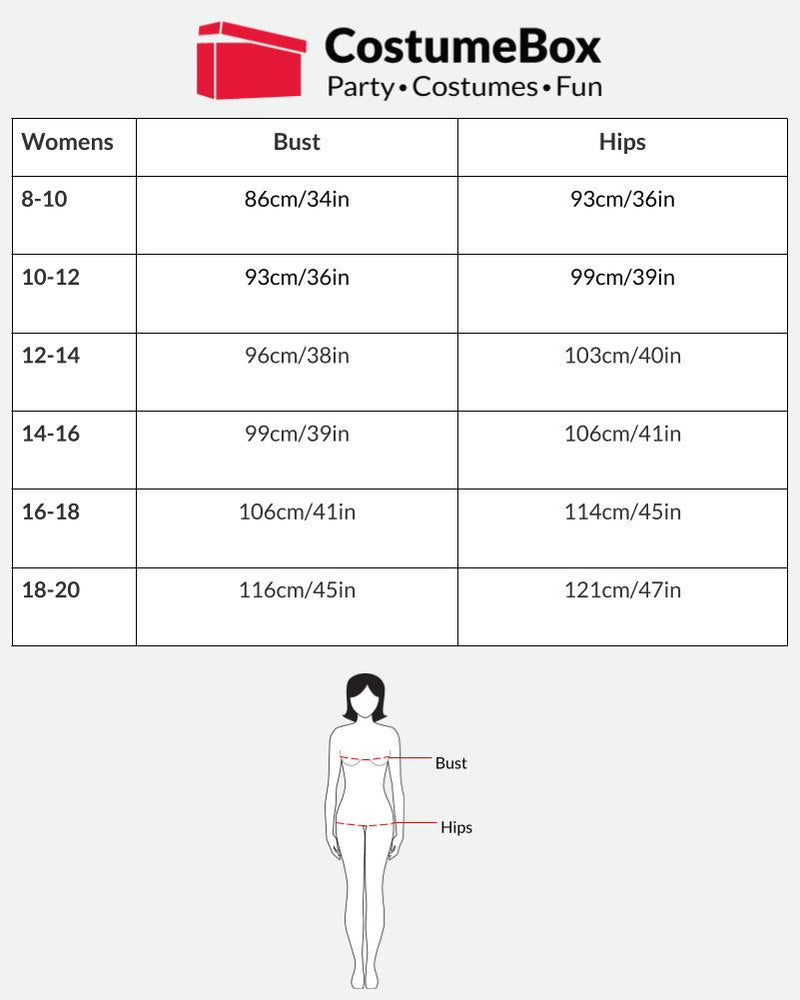 CostumeBox
Party • Costumes • Fun

| Womens | Bust | Hips |
|---|---|---|
| 8-10 | 86cm/34in | 93cm/36in |
| 10-12 | 93cm/36in | 99cm/39in |
| 12-14 | 96cm/38in | 103cm/40in |
| 14-16 | 99cm/39in | 106cm/41in |
| 16-18 | 106cm/41in | 114cm/45in |
| 18-20 | 116cm/45in | 121cm/47in |

Bust
Hips